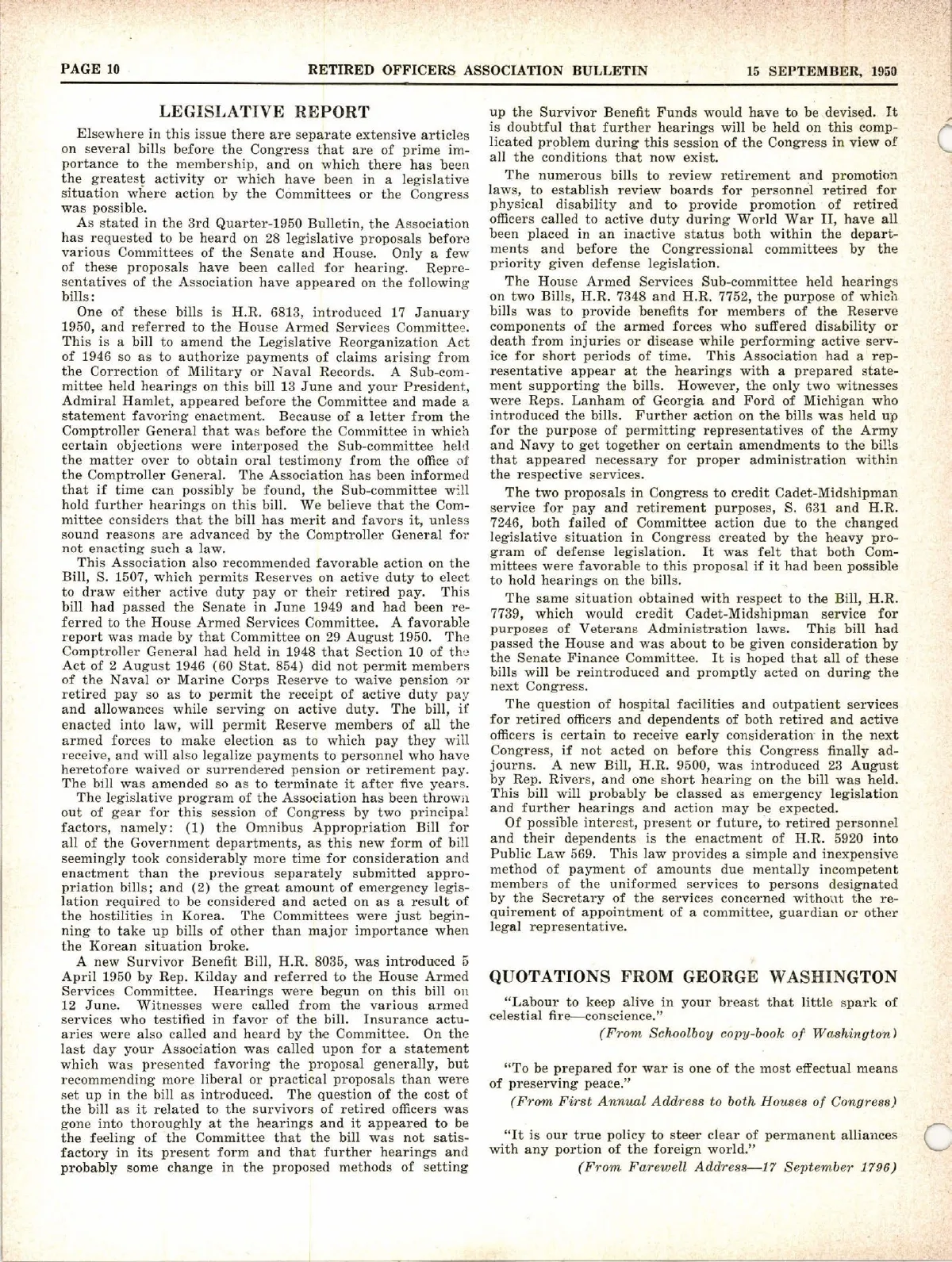 PAGE 10 RETIRED OFFICERS ASSOCIATION BULLETIN 15 SEPTEMBER, 1950

LEGISLATIVE REPORT

Elsewhere in this issue there are separate extensive articles on several bills before the Congress that are of prime importance to the membership, and on which there has been the greatest activity or which have been in a legislative situation where action by the Committees or the Congress was possible.

As stated in the 3rd Quarter-1950 Bulletin, the Association has requested to be heard on 28 legislative proposals before various Committees of the Senate and House. Only a few of these proposals have been called for hearing. Representatives of the Association have appeared on the following bills:

One of these bills is H.R. 6813, introduced 17 January 1950, and referred to the House Armed Services Committee. This is a bill to amend the Legislative Reorganization Act of 1946 so as to authorize payments of claims arising from the Correction of Military or Naval Records. A Sub-committee held hearings on this bill 13 June and your President, Admiral Hamlet, appeared before the Committee and made a statement favoring enactment. Because of a letter from the Comptroller General that was before the Committee in which certain objections were interposed the Sub-committee held the matter over to obtain oral testimony from the office of the Comptroller General. The Association has been informed that if time can possibly be found, the Sub-committee will hold further hearings on this bill. We believe that the Committee considers that the bill has merit and favors it, unless sound reasons are advanced by the Comptroller General for not enacting such a law.

This Association also recommended favorable action on the Bill, S. 1507, which permits Reserves on active duty to elect to draw either active duty pay or their retired pay. This bill had passed the Senate in June 1949 and had been referred to the House Armed Services Committee. A favorable report was made by that Committee on 29 August 1950. The Comptroller General had held in 1948 that Section 10 of the Act of 2 August 1946 (60 Stat. 854) did not permit members of the Naval or Marine Corps Reserve to waive pension or retired pay so as to permit the receipt of active duty pay and allowances while serving on active duty. The bill, if enacted into law, will permit Reserve members of all the armed forces to make election as to which pay they will receive, and will also legalize payments to personnel who have heretofore waived or surrendered pension or retirement pay. The bill was amended so as to terminate it after five years.

The legislative program of the Association has been thrown out of gear for this session of Congress by two principal factors, namely: (1) the Omnibus Appropriation Bill for all of the Government departments, as this new form of bill seemingly took considerably more time for consideration and enactment than the previous separately submitted appropriation bills; and (2) the great amount of emergency legislation required to be considered and acted on as a result of the hostilities in Korea. The Committees were just beginning to take up bills of other than major importance when the Korean situation broke.

A new Survivor Benefit Bill, H.R. 8035, was introduced 5 April 1950 by Rep. Kilday and referred to the House Armed Services Committee. Hearings were begun on this bill on 12 June. Witnesses were called from the various armed services who testified in favor of the bill. Insurance actuaries were also called and heard by the Committee. On the last day your Association was called upon for a statement which was presented favoring the proposal generally, but recommending more liberal or practical proposals than were set up in the bill as introduced. The question of the cost of the bill as it related to the survivors of retired officers was gone into thoroughly at the hearings and it appeared to be the feeling of the Committee that the bill was not satisfactory in its present form and that further hearings and probably some change in the proposed methods of setting up the Survivor Benefit Funds would have to be devised. It is doubtful that further hearings will be held on this complicated problem during this session of the Congress in view of all the conditions that now exist.

The numerous bills to review retirement and promotion laws, to establish review boards for personnel retired for physical disability and to provide promotion of retired officers called to active duty during World War II, have all been placed in an inactive status both within the departments and before the Congressional committees by the priority given defense legislation.

The House Armed Services Sub-committee held hearings on two Bills, H.R. 7348 and H.R. 7752, the purpose of which bills was to provide benefits for members of the Reserve components of the armed forces who suffered disability or death from injuries or disease while performing active service for short periods of time. This Association had a representative appear at the hearings with a prepared statement supporting the bills. However, the only two witnesses were Reps. Lanham of Georgia and Ford of Michigan who introduced the bills. Further action on the bills was held up for the purpose of permitting representatives of the Army and Navy to get together on certain amendments to the bills that appeared necessary for proper administration within the respective services.

The two proposals in Congress to credit Cadet-Midshipman service for pay and retirement purposes, S. 631 and H.R. 7246, both failed of Committee action due to the changed legislative situation in Congress created by the heavy program of defense legislation. It was felt that both Committees were favorable to this proposal if it had been possible to hold hearings on the bills.

The same situation obtained with respect to the Bill, H.R. 7739, which would credit Cadet-Midshipman service for purposes of Veterans Administration laws. This bill had passed the House and was about to be given consideration by the Senate Finance Committee. It is hoped that all of these bills will be reintroduced and promptly acted on during the next Congress.

The question of hospital facilities and outpatient services for retired officers and dependents of both retired and active officers is certain to receive early consideration in the next Congress, if not acted on before this Congress finally adjourns. A new Bill, H.R. 9500, was introduced 23 August by Rep. Rivers, and one short hearing on the bill was held. This bill will probably be classed as emergency legislation and further hearings and action may be expected.

Of possible interest, present or future, to retired personnel and their dependents is the enactment of H.R. 5920 into Public Law 569. This law provides a simple and inexpensive method of payment of amounts due mentally incompetent members of the uniformed services to persons designated by the Secretary of the services concerned without the requirement of appointment of a committee, guardian or other legal representative.

QUOTATIONS FROM GEORGE WASHINGTON

"Labour to keep alive in your breast that little spark of celestial fire—conscience."
(From Schoolboy copy-book of Washington)

"To be prepared for war is one of the most effectual means of preserving peace."
(From First Annual Address to both Houses of Congress)

"It is our true policy to steer clear of permanent alliances with any portion of the foreign world."
(From Farewell Address—17 September 1796)